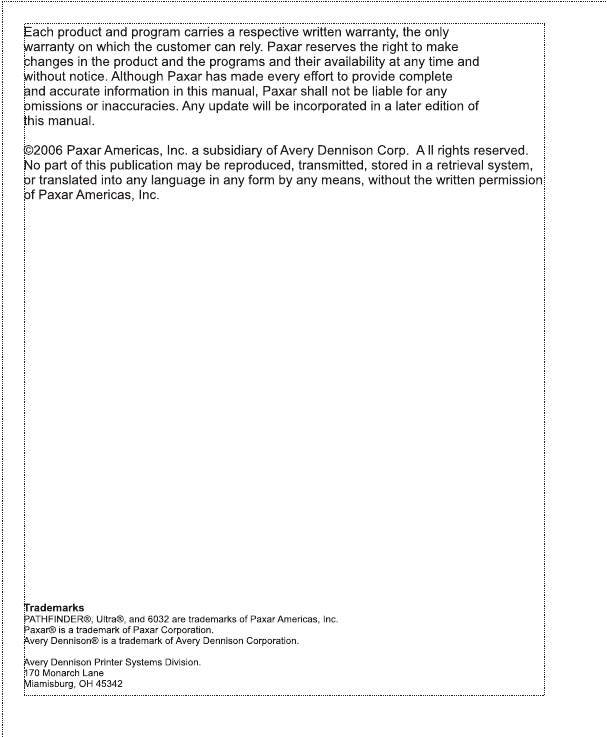 Each product and program carries a respective written warranty, the only warranty on which the customer can rely. Paxar reserves the right to make changes in the product and the programs and their availability at any time and without notice. Although Paxar has made every effort to provide complete and accurate information in this manual, Paxar shall not be liable for any omissions or inaccuracies. Any update will be incorporated in a later edition of this manual.

©2006 Paxar Americas, Inc. a subsidiary of Avery Dennison Corp. A ll rights reserved. No part of this publication may be reproduced, transmitted, stored in a retrieval system, or translated into any language in any form by any means, without the written permission of Paxar Americas, Inc.

Trademarks
PATHFINDER®, Ultra®, and 6032 are trademarks of Paxar Americas, Inc.
Paxar® is a trademark of Paxar Corporation.
Avery Dennison® is a trademark of Avery Dennison Corporation.

Avery Dennison Printer Systems Division.
170 Monarch Lane
Miamisburg, OH 45342